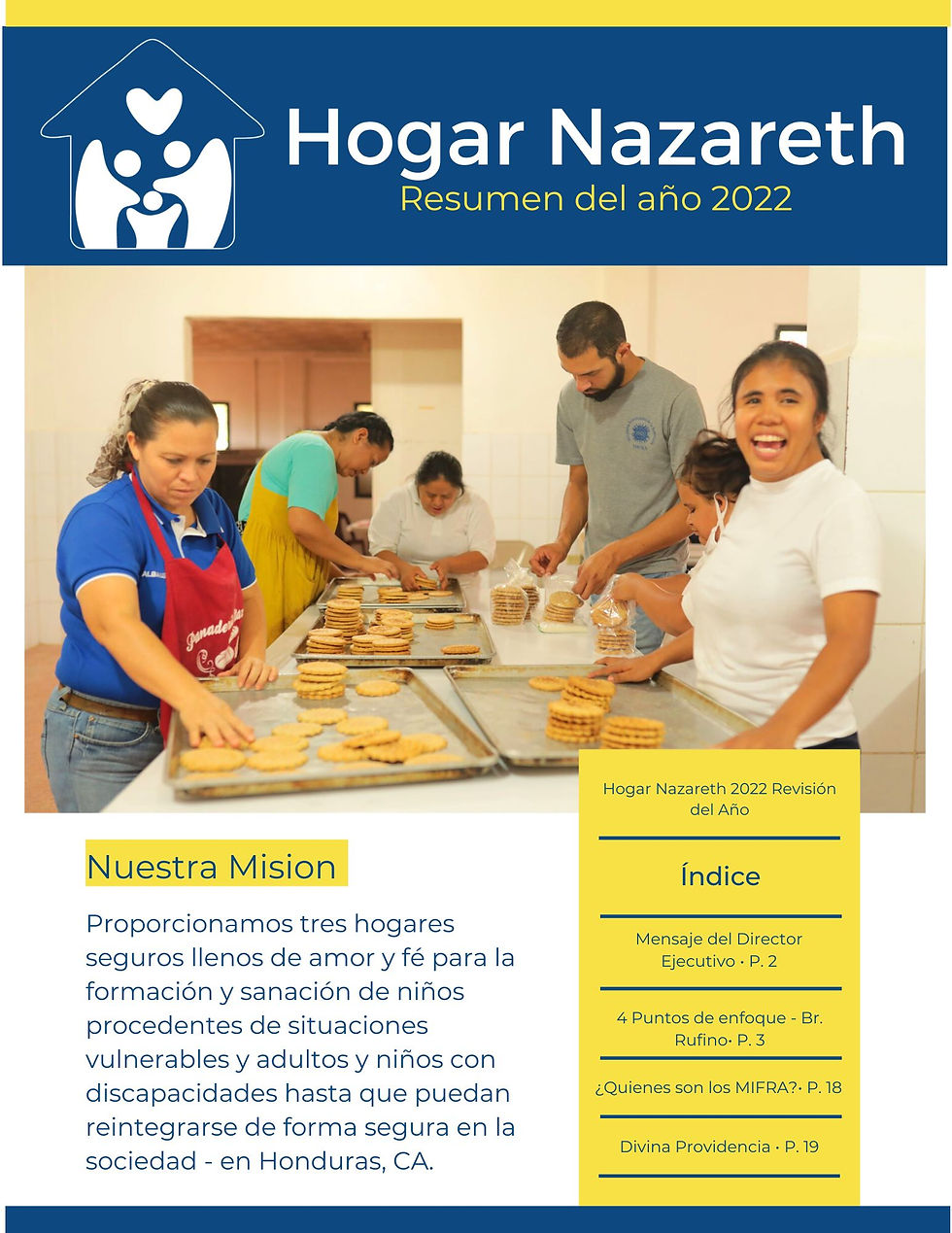 Hogar Nazareth

Resumen del año 2022

Nuestra Mision

Proporcionamos tres hogares seguros llenos de amor y fé para la formación y sanación de niños procedentes de situaciones vulnerables y adultos y niños con discapacidades hasta que puedan reintegrarse de forma segura en la sociedad - en Honduras, CA.

Hogar Nazareth 2022 Revisión del Año

Índice

Mensaje del Director Ejecutivo · P. 2

4 Puntos de enfoque - Br. Rufino· P. 3

¿Quienes son los MIFRA?· P. 18

Divina Providencia · P. 19